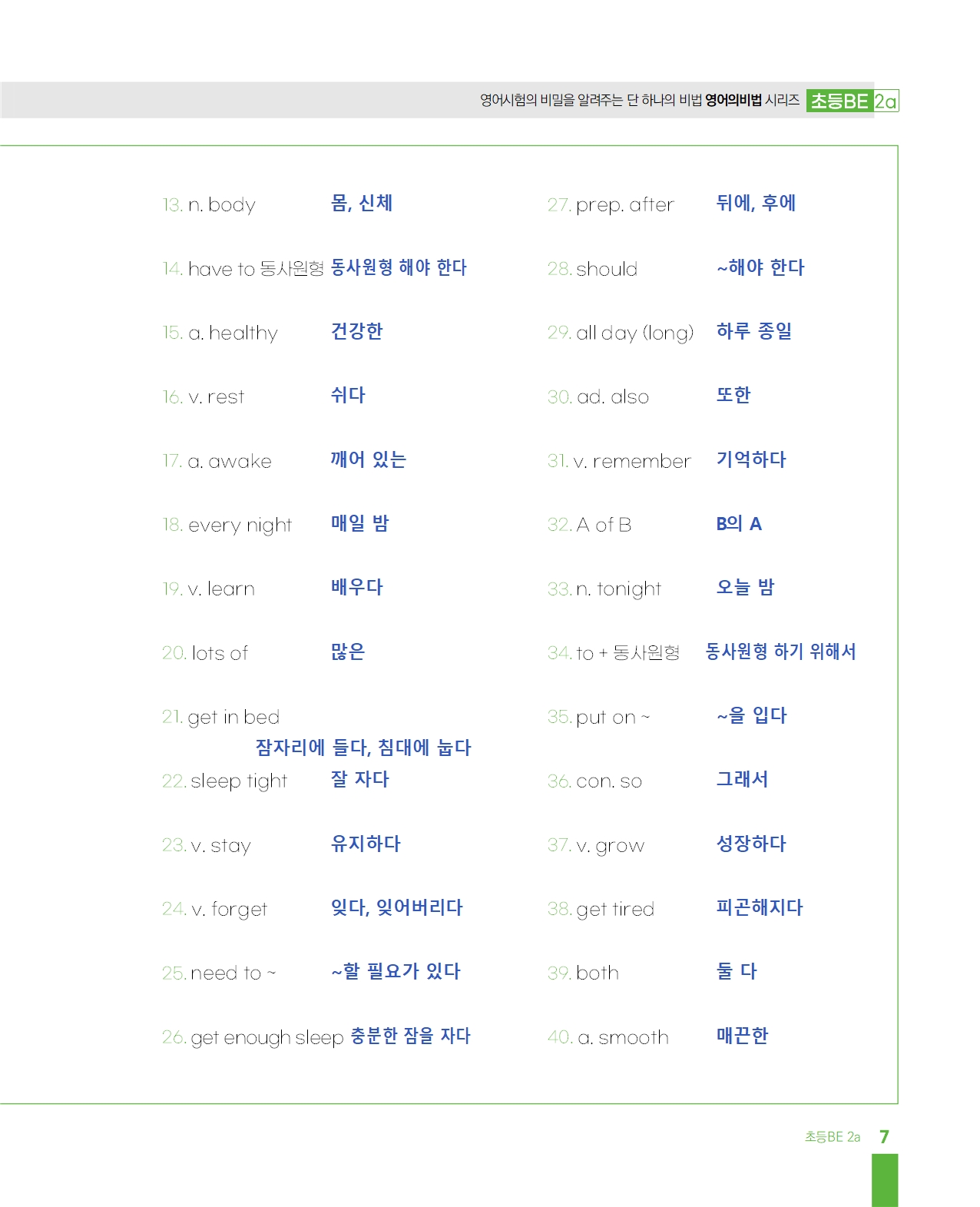 영어시험의 비밀을 알려주는 단 하나의 비법 영어의비법 시리즈 초등BE 2a

13. n. body 몸, 신체

14. have to 동사원형 동사원형 해야 한다

15. a. healthy 건강한

16. v. rest 쉬다

17. a. awake 깨어 있는

18. every night 매일 밤

19. v. learn 배우다

20. lots of 많은

21. get in bed 잠자리에 들다, 침대에 눕다

22. sleep tight 잘 자다

23. v. stay 유지하다

24. v. forget 잊다, 잊어버리다

25. need to ~ ~할 필요가 있다

26. get enough sleep 충분한 잠을 자다

27. prep. after 뒤에, 후에

28. should ~해야 한다

29. all day (long) 하루 종일

30. ad. also 또한

31. v. remember 기억하다

32. A of B B의 A

33. n. tonight 오늘 밤

34. to + 동사원형 동사원형 하기 위해서

35. put on ~ ~을 입다

36. con. so 그래서

37. v. grow 성장하다

38. get tired 피곤해지다

39. both 둘 다

40. a. smooth 매끈한

초등BE 2a 7